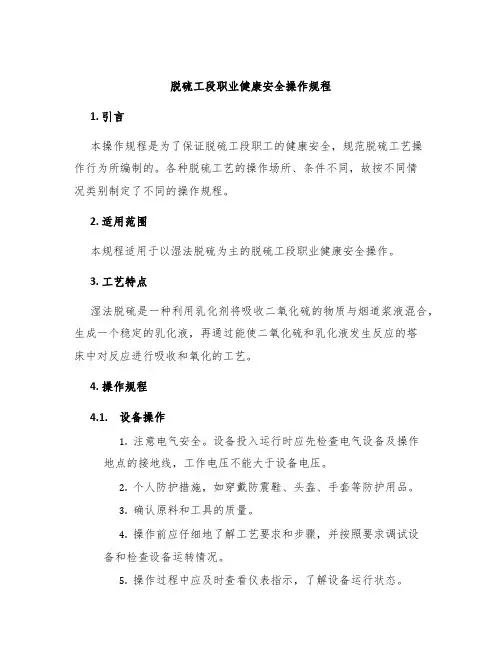 脱硫工段职业健康安全操作规程

1. 引言

本操作规程是为了保证脱硫工段职工的健康安全，规范脱硫工艺操作行为所编制的。各种脱硫工艺的操作场所、条件不同，故按不同情况类别制定了不同的操作规程。

2. 适用范围

本规程适用于以湿法脱硫为主的脱硫工段职业健康安全操作。

3. 工艺特点

湿法脱硫是一种利用乳化剂将吸收二氧化硫的物质与烟道浆液混合，生成一个稳定的乳化液，再通过能使二氧化硫和乳化液发生反应的塔床中对反应进行吸收和氧化的工艺。

4. 操作规程

4.1. 设备操作

1. 注意电气安全。设备投入运行时应先检查电气设备及操作地点的接地线，工作电压不能大于设备电压。

2. 个人防护措施，如穿戴防震鞋、头盔、手套等防护用品。

3. 确认原料和工具的质量。

4. 操作前应仔细地了解工艺要求和步骤，并按照要求调试设备和检查设备运转情况。

5. 操作过程中应及时查看仪表指示，了解设备运行状态。